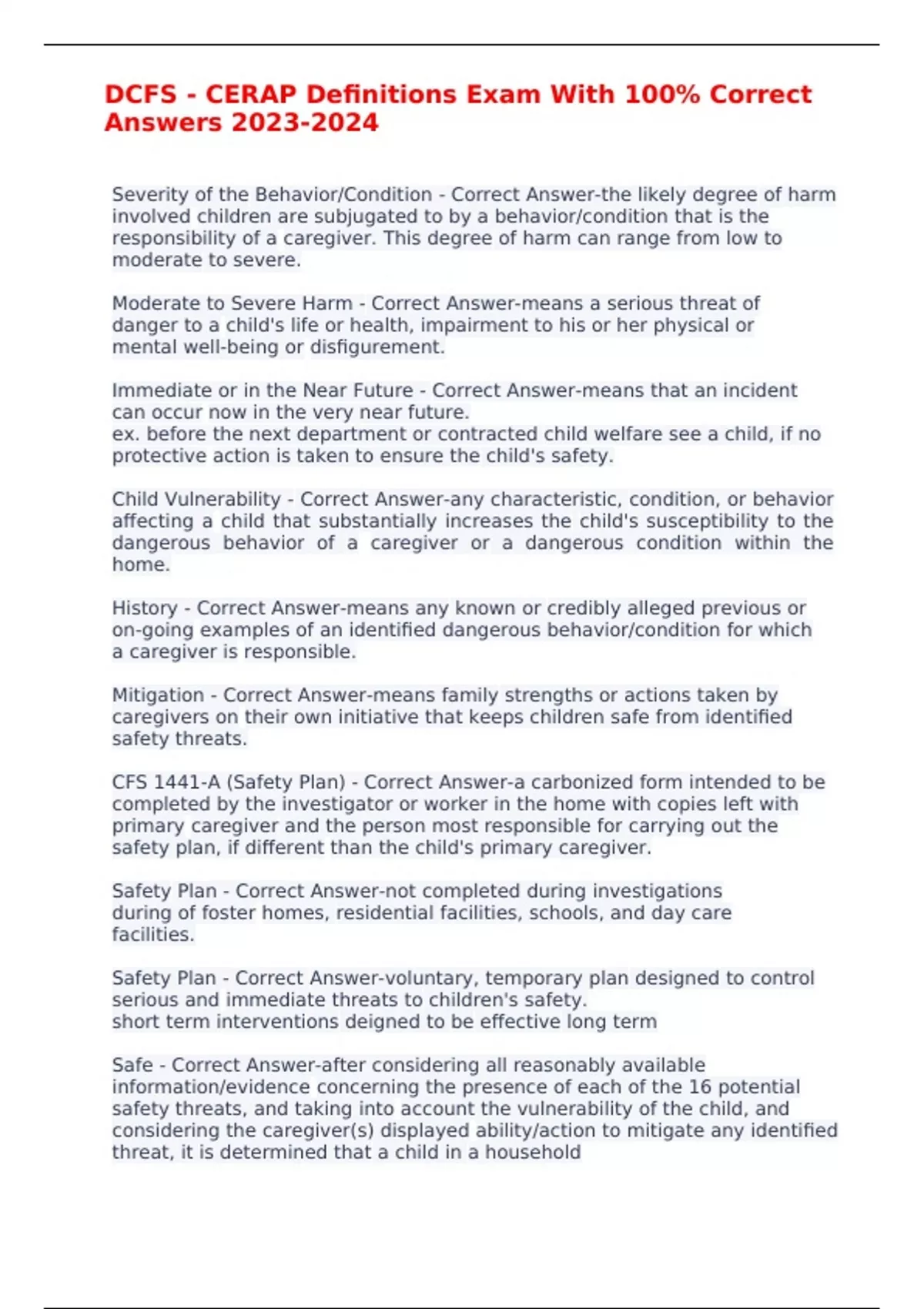 DCFS - CERAP Definitions Exam With 100% Correct Answers 2023-2024

Severity of the Behavior/Condition - Correct Answer-the likely degree of harm involved children are subjugated to by a behavior/condition that is the responsibility of a caregiver. This degree of harm can range from low to moderate to severe.

Moderate to Severe Harm - Correct Answer-means a serious threat of danger to a child's life or health, impairment to his or her physical or mental well-being or disfigurement.

Immediate or in the Near Future - Correct Answer-means that an incident can occur now in the very near future.
ex. before the next department or contracted child welfare see a child, if no protective action is taken to ensure the child's safety.

Child Vulnerability - Correct Answer-any characteristic, condition, or behavior affecting a child that substantially increases the child's susceptibility to the dangerous behavior of a caregiver or a dangerous condition within the home.

History - Correct Answer-means any known or credibly alleged previous or on-going examples of an identified dangerous behavior/condition for which a caregiver is responsible.

Mitigation - Correct Answer-means family strengths or actions taken by caregivers on their own initiative that keeps children safe from identified safety threats.

CFS 1441-A (Safety Plan) - Correct Answer-a carbonized form intended to be completed by the investigator or worker in the home with copies left with primary caregiver and the person most responsible for carrying out the safety plan, if different than the child's primary caregiver.

Safety Plan - Correct Answer-not completed during investigations during of foster homes, residential facilities, schools, and day care facilities.

Safety Plan - Correct Answer-voluntary, temporary plan designed to control serious and immediate threats to children's safety.
short term interventions deigned to be effective long term

Safe - Correct Answer-after considering all reasonably available information/evidence concerning the presence of each of the 16 potential safety threats, and taking into account the vulnerability of the child, and considering the caregiver(s) displayed ability/action to mitigate any identified threat, it is determined that a child in a household